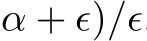 $\alpha + \epsilon)/\epsilon$